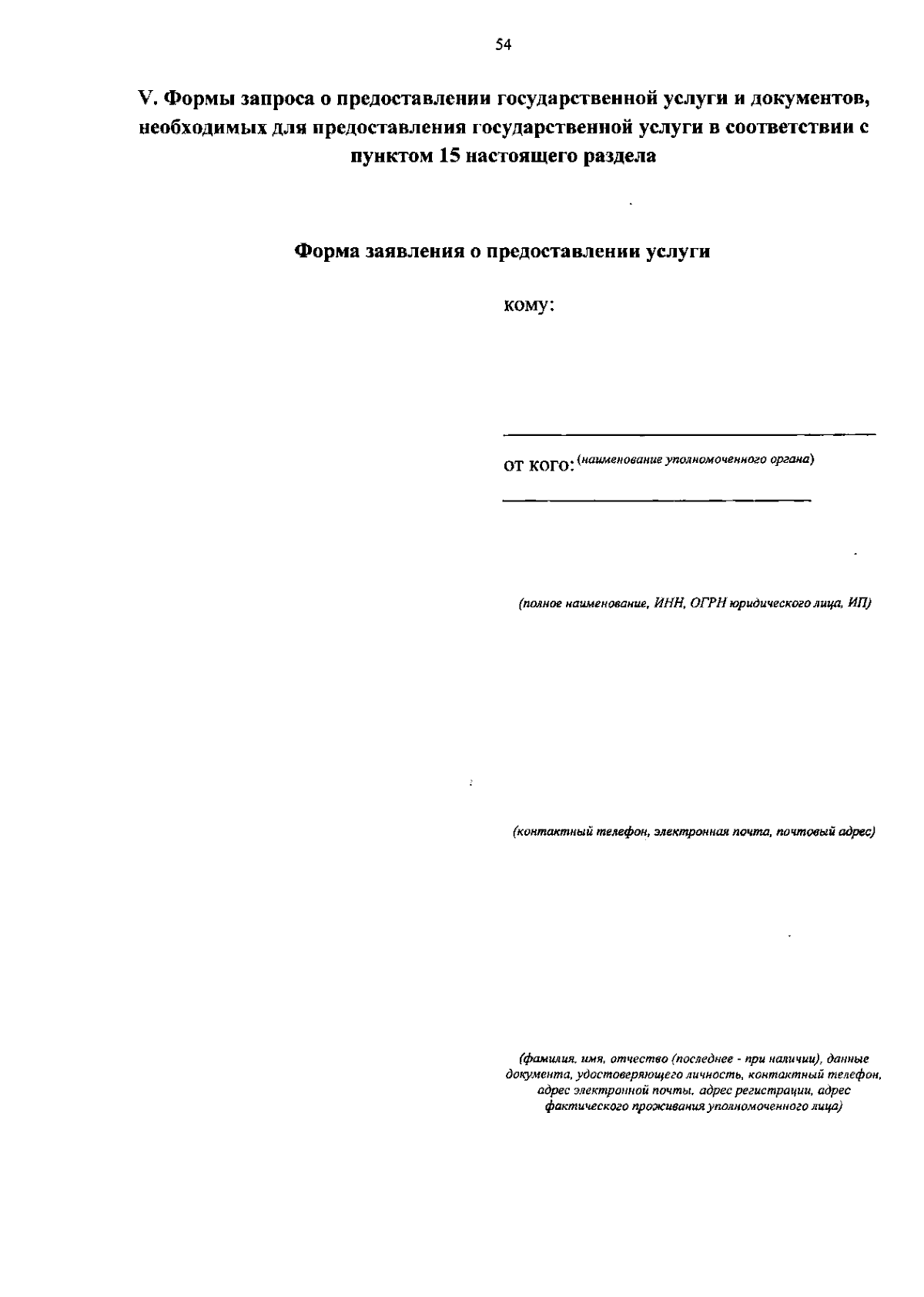 54

V. Формы запроса о предоставлении государственной услуги и документов, необходимых для предоставления государственной услуги в соответствии с пунктом 15 настоящего раздела

Форма заявления о предоставлении услуги

кому:

от кого: (наименование уполномоченного органа)

(полное наименование, ИНН, ОГРН юридического лица, ИП)

(контактный телефон, электронная почта, почтовый адрес)

(фамилия, имя, отчество (последнее - при наличии), данные документа, удостоверяющего личность, контактный телефон, адрес электронной почты, адрес регистрации, адрес фактического проживания уполномоченного лица)